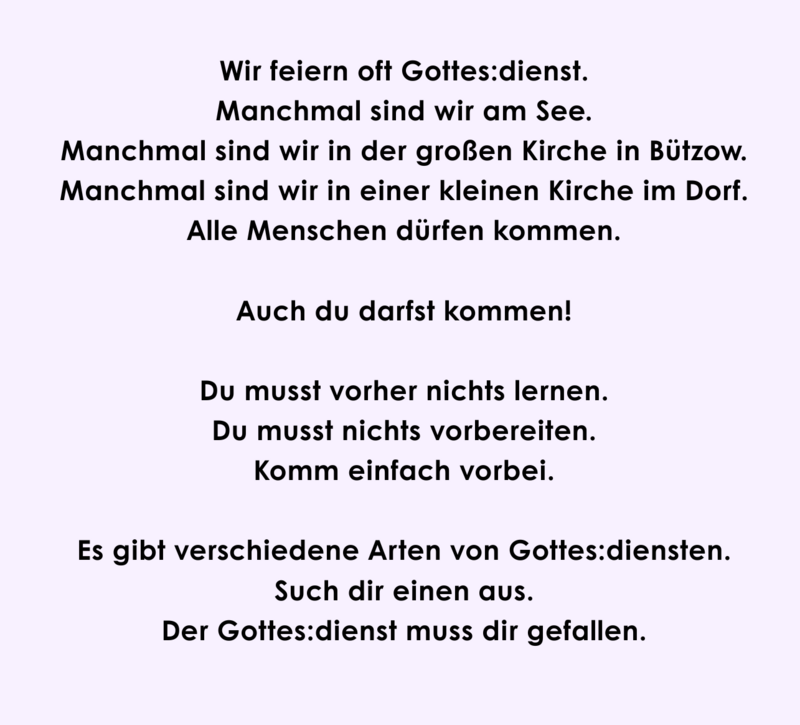 Wir feiern oft Gottes:dienst.
Manchmal sind wir am See.
Manchmal sind wir in der großen Kirche in Bützow.
Manchmal sind wir in einer kleinen Kirche im Dorf.
Alle Menschen dürfen kommen.

Auch du darfst kommen!

Du musst vorher nichts lernen.
Du musst nichts vorbereiten.
Komm einfach vorbei.

Es gibt verschiedene Arten von Gottes:diensten.
Such dir einen aus.
Der Gottes:dienst muss dir gefallen.